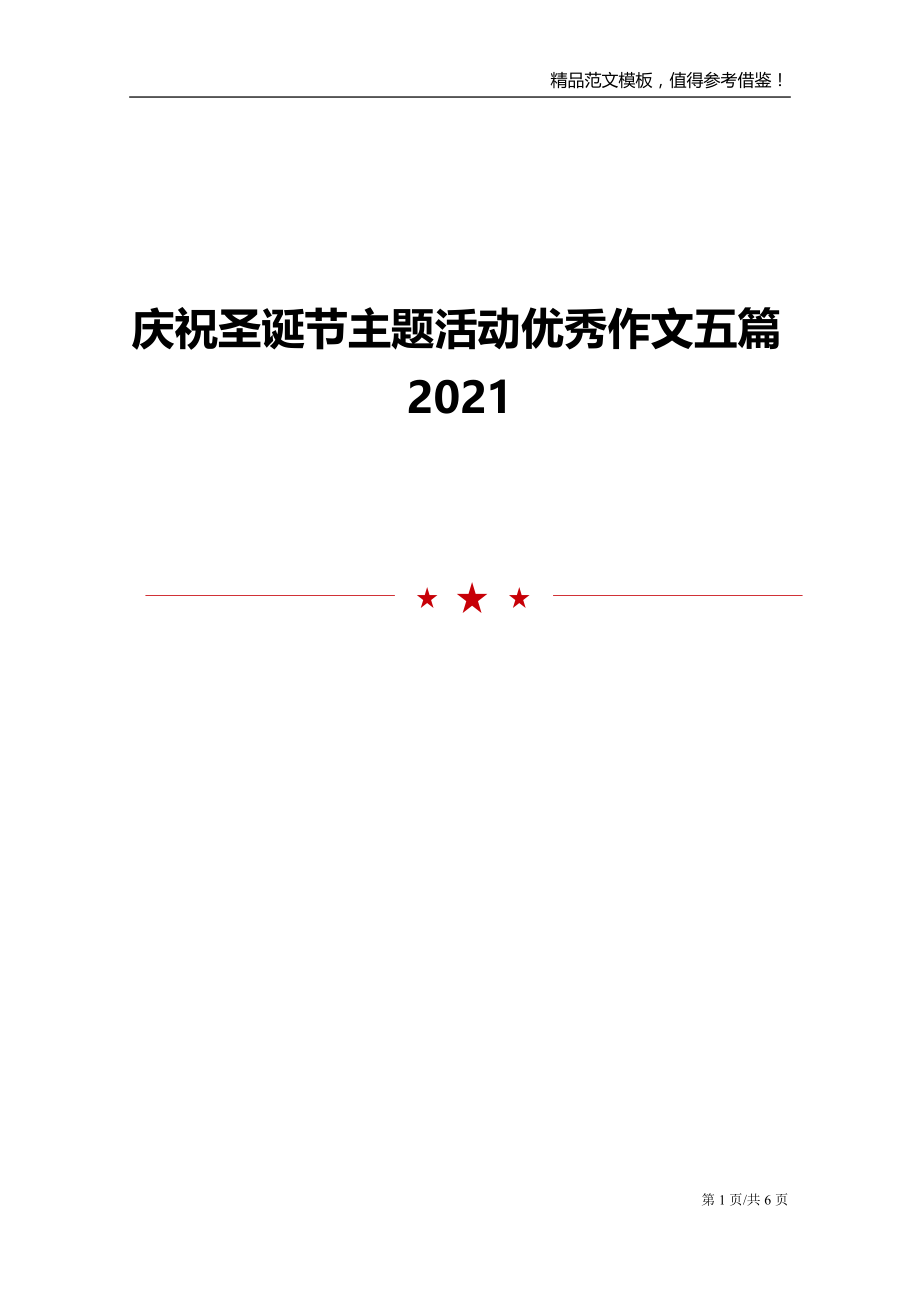 精品范文模板，值得参考借鉴！

庆祝圣诞节主题活动优秀作文五篇 2021

第 1 页/共 6 页